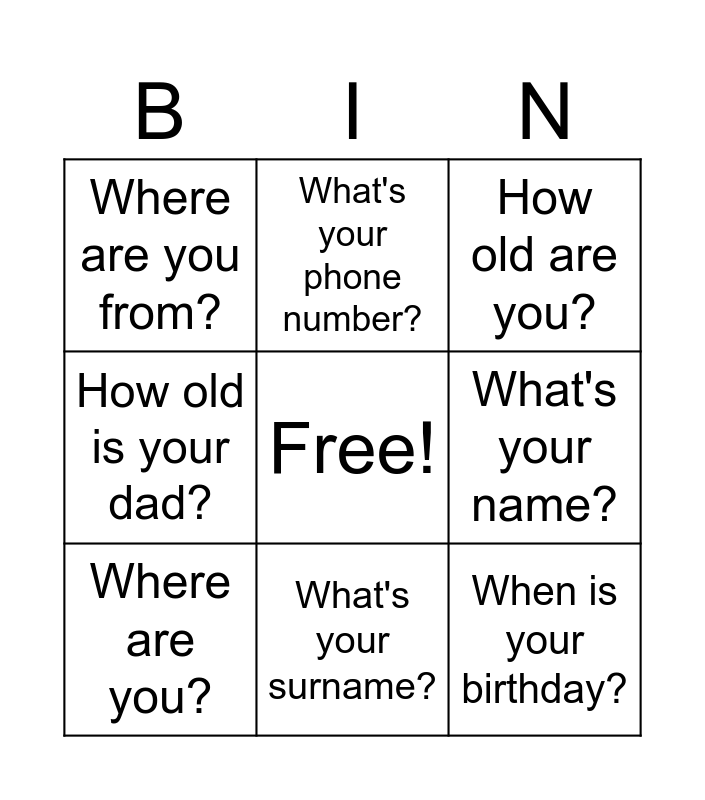 | B | I | N |
|---|---|---|
| Where are you from? | What's your phone number? | How old are you? |
| How old is your dad? | Free! | What's your name? |
| Where are you? | What's your surname? | When is your birthday? |